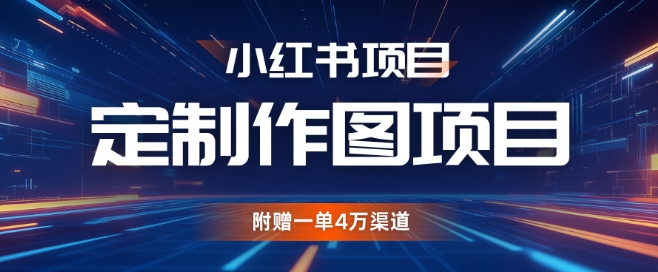 小红书项目

定制作图项目

附赠一单4万渠道